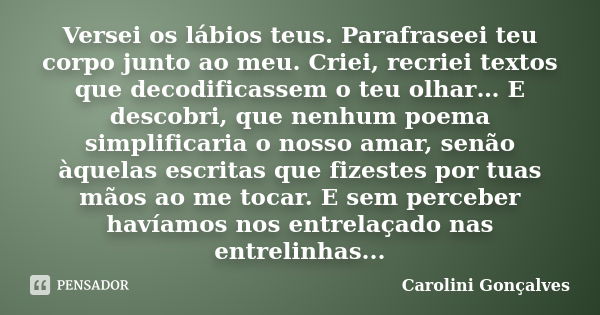 Versei os lábios teus. Parafraseei teu corpo junto ao meu. Criei, recriei textos que decodificassem o teu olhar... E descobri, que nenhum poema simplificaria o nosso amar, senão àquelas escritas que fizestes por tuas mãos ao me tocar. E sem perceber havíamos nos entrelaçado nas entrelinhas...

PENSADOR

Carolini Gonçalves